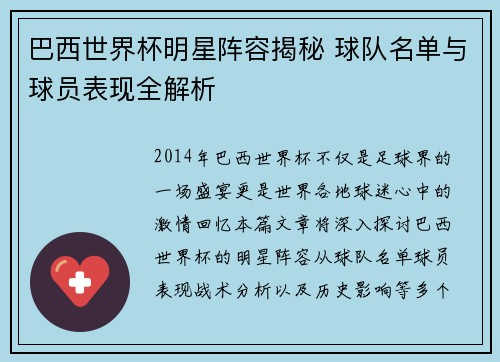 巴西世界杯明星阵容揭秘 球队名单与球员表现全解析

2014年巴西世界杯不仅是足球界的一场盛宴更是世界各地球迷心中的激情回忆本篇文章将深入探讨巴西世界杯的明星阵容从球队名单球员表现战术分析以及历史影响等多个